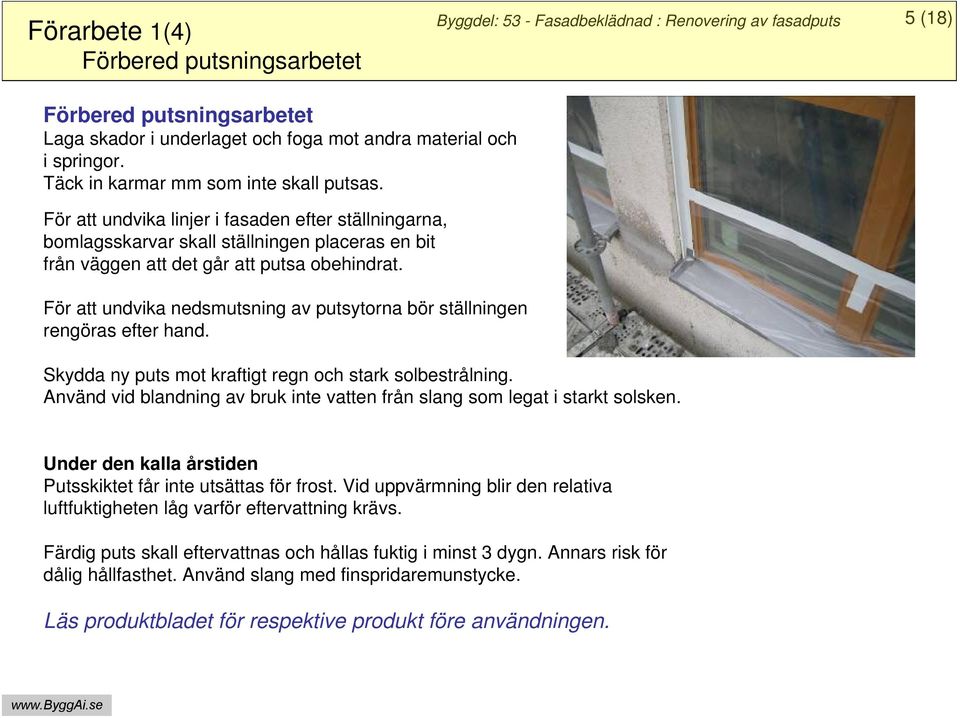 Förarbete 1(4)
Förbered putsningsarbetet

Byggdel: 53 - Fasadbeklädnad : Renovering av fasadputs

5 (18)

Förbered putsningsarbetet
Laga skador i underlaget och foga mot andra material och i springor.
Täck in karmar mm som inte skall putsas.

För att undvika linjer i fasaden efter ställningarna, bomlagsskarvar skall ställningen placeras en bit från väggen att det går att putsa obehindrat.

För att undvika nedsmutsning av putsytorna bör ställningen rengöras efter hand.

Skydda ny puts mot kraftigt regn och stark solbestrålning.
Använd vid blandning av bruk inte vatten från slang som legat i starkt solsken.

Under den kalla årstiden
Putsskiktet får inte utsättas för frost. Vid uppvärmning blir den relativa luftfuktigheten låg varför eftervattning krävs.

Färdig puts skall eftervattnas och hållas fuktig i minst 3 dygn. Annars risk för dålig hållfasthet. Använd slang med finspridaremunstycke.

Läs produktbladet för respektive produkt före användningen.

www.ByggAi.se